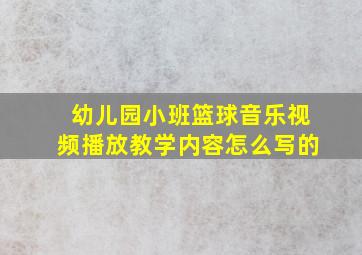 幼儿园小班篮球音乐视频播放教学内容怎么写的